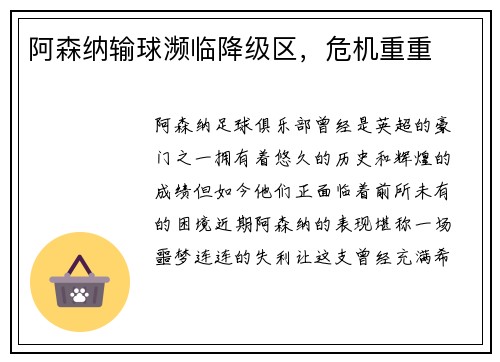 阿森纳输球濒临降级区，危机重重

阿森纳足球俱乐部曾经是英超的豪门之一拥有着悠久的历史和辉煌的成绩但如今他们正面临着前所未有的困境近期阿森纳的表现堪称一场噩梦连连的失利让这支曾经充满希